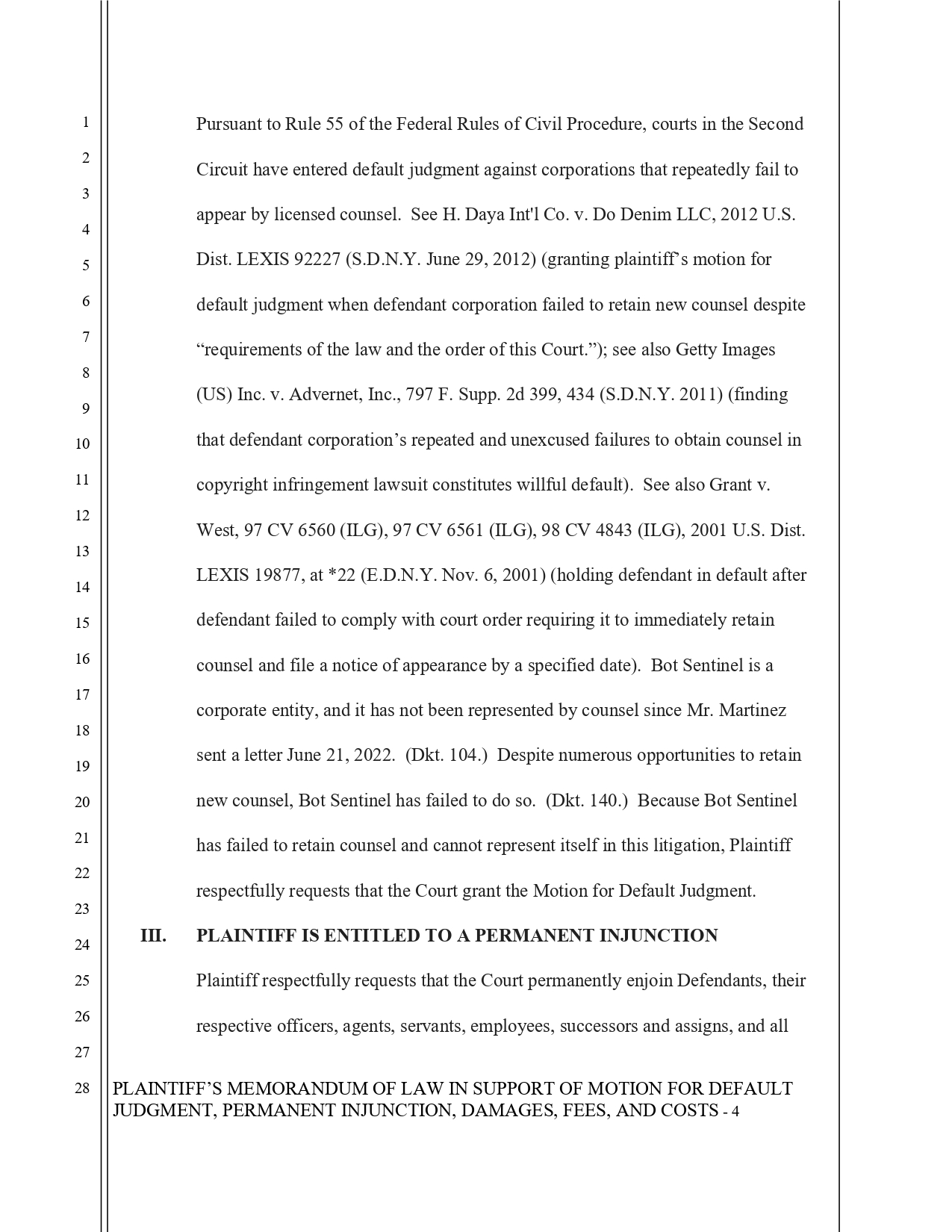 1
2
3
4
5
6
7
8
9
10
11
12
13
14
15
16
17
18
19
20
21
22
23
24
25
26
27
28

Pursuant to Rule 55 of the Federal Rules of Civil Procedure, courts in the Second Circuit have entered default judgment against corporations that repeatedly fail to appear by licensed counsel. See H. Daya Int'l Co. v. Do Denim LLC, 2012 U.S. Dist. LEXIS 92227 (S.D.N.Y. June 29, 2012) (granting plaintiff's motion for default judgment when defendant corporation failed to retain new counsel despite "requirements of the law and the order of this Court."); see also Getty Images (US) Inc. v. Advernet, Inc., 797 F. Supp. 2d 399, 434 (S.D.N.Y. 2011) (finding that defendant corporation's repeated and unexcused failures to obtain counsel in copyright infringement lawsuit constitutes willful default). See also Grant v. West, 97 CV 6560 (ILG), 97 CV 6561 (ILG), 98 CV 4843 (ILG), 2001 U.S. Dist. LEXIS 19877, at *22 (E.D.N.Y. Nov. 6, 2001) (holding defendant in default after defendant failed to comply with court order requiring it to immediately retain counsel and file a notice of appearance by a specified date). Bot Sentinel is a corporate entity, and it has not been represented by counsel since Mr. Martinez sent a letter June 21, 2022. (Dkt. 104.) Despite numerous opportunities to retain new counsel, Bot Sentinel has failed to do so. (Dkt. 140.) Because Bot Sentinel has failed to retain counsel and cannot represent itself in this litigation, Plaintiff respectfully requests that the Court grant the Motion for Default Judgment.

III. PLAINTIFF IS ENTITLED TO A PERMANENT INJUNCTION

Plaintiff respectfully requests that the Court permanently enjoin Defendants, their respective officers, agents, servants, employees, successors and assigns, and all

PLAINTIFF'S MEMORANDUM OF LAW IN SUPPORT OF MOTION FOR DEFAULT JUDGMENT, PERMANENT INJUNCTION, DAMAGES, FEES, AND COSTS - 4